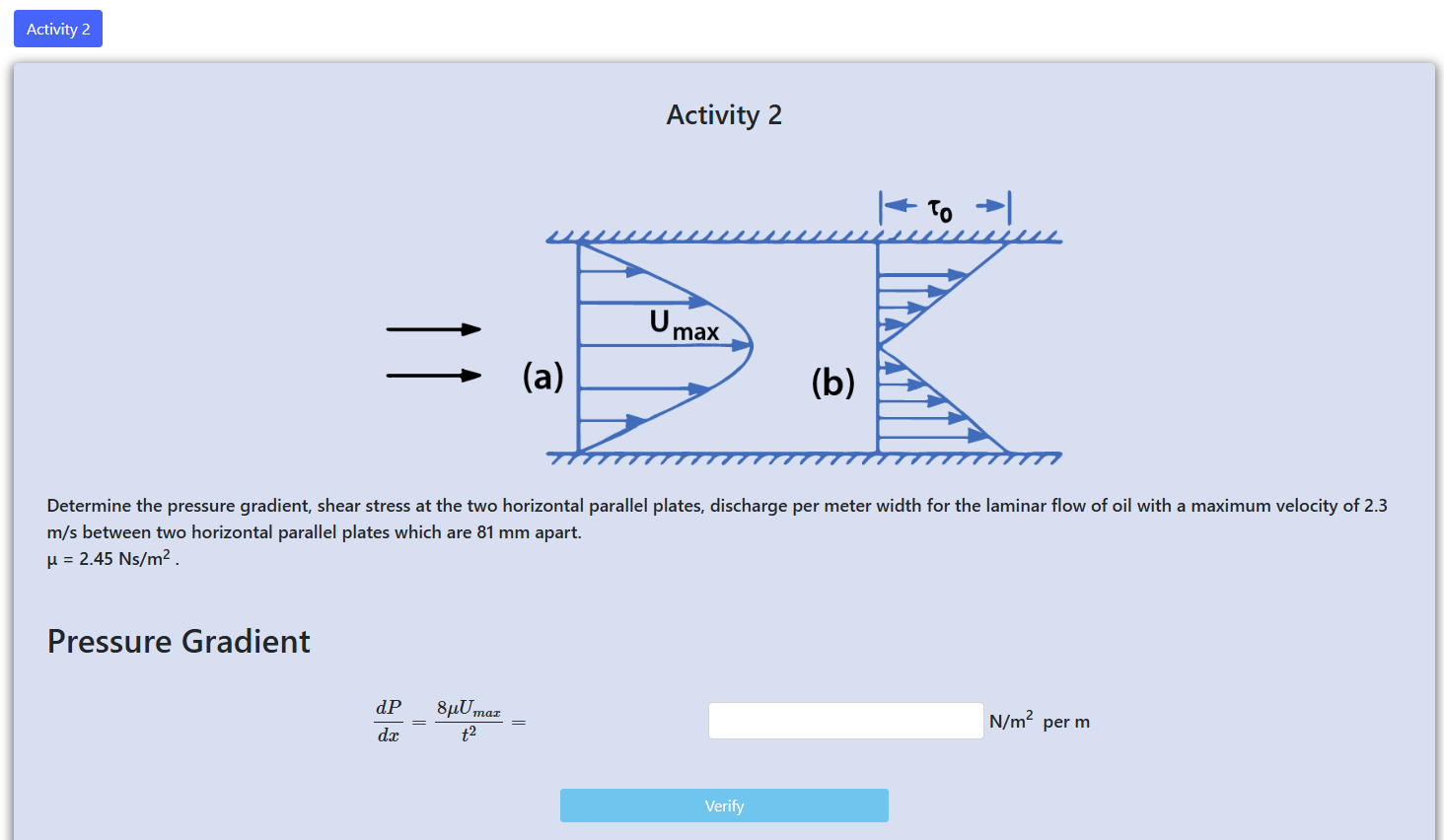 Activity 2

Activity 2

$\tau_0$

$U_{max}$

(a)

(b)

Determine the pressure gradient, shear stress at the two horizontal parallel plates, discharge per meter width for the laminar flow of oil with a maximum velocity of 2.3 m/s between two horizontal parallel plates which are 81 mm apart.
μ = 2.45 Ns/m$^2$ .

Pressure Gradient

$\frac{dP}{dx} = \frac{8\mu U_{max}}{t^2} =$ N/m$^2$ per m

Verify